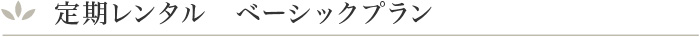 定期レンタル　ベーシックプラン